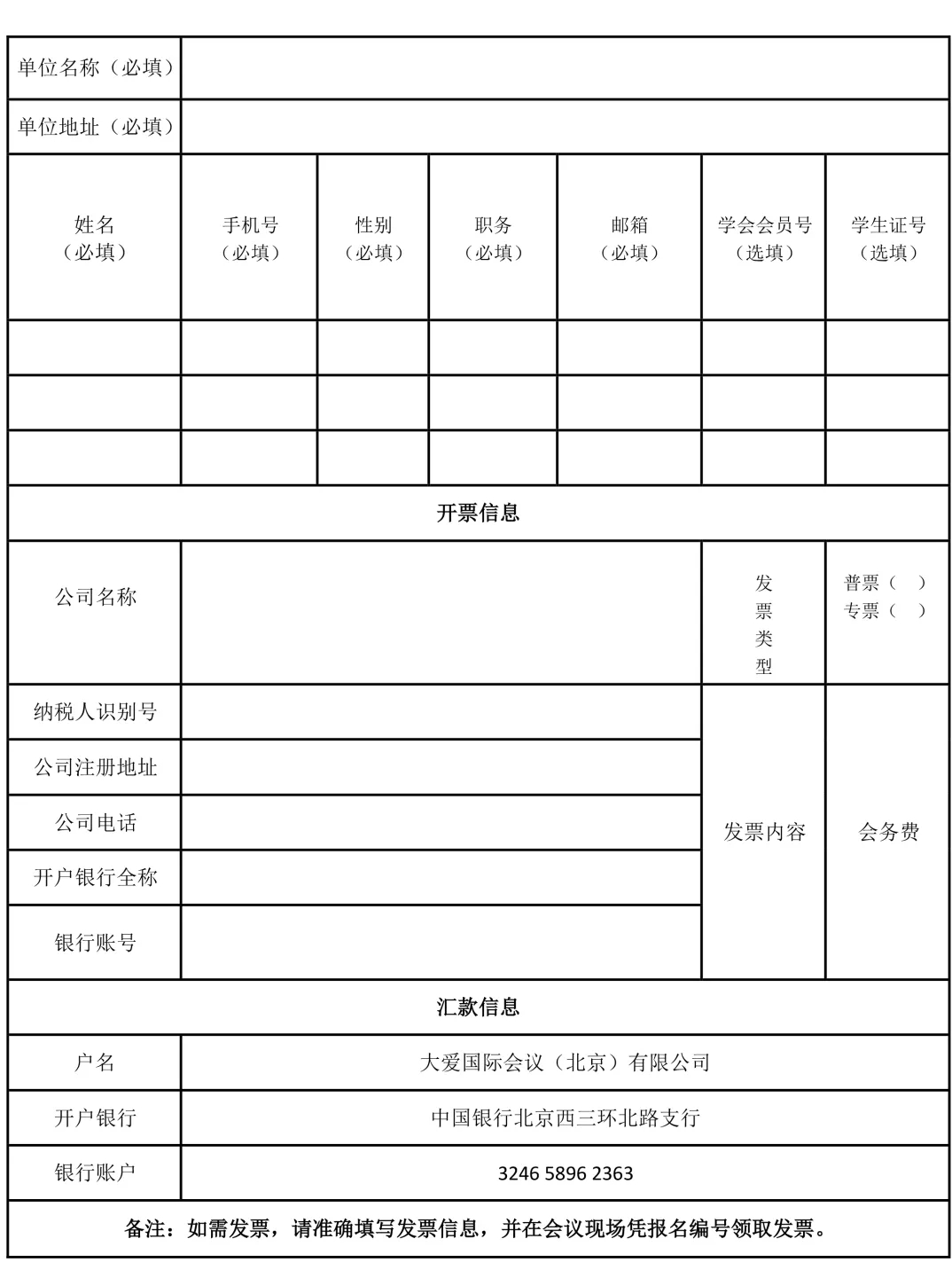 | 单位名称（必填） | | | | | | |
|---|---|---|---|---|---|---|
| 单位地址（必填） | | | | | | |
| 姓名（必填） | 手机号（必填） | 性别（必填） | 职务（必填） | 邮箱（必填） | 学会会员号（选填） | 学生证号（选填） |
| | | | | | | |
| | | | | | | |
| | | | | | | |

开票信息

| 公司名称 | | 发票类型 | 普票（ ） 专票（ ） |
|---|---|---|---|
| 纳税人识别号 | | 发票内容 | 会务费 |
| 公司注册地址 | | | |
| 公司电话 | | | |
| 开户银行全称 | | | |
| 银行账号 | | | |

汇款信息

| 户名 | 大爱国际会议（北京）有限公司 |
|---|---|
| 开户银行 | 中国银行北京西三环北路支行 |
| 银行账户 | 3246 5896 2363 |

备注：如需发票，请准确填写发票信息，并在会议现场凭报名编号领取发票。